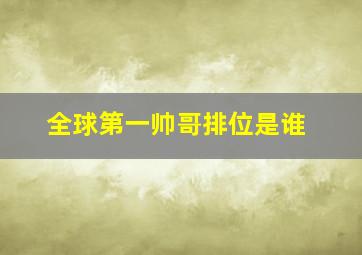 全球第一帅哥排位是谁